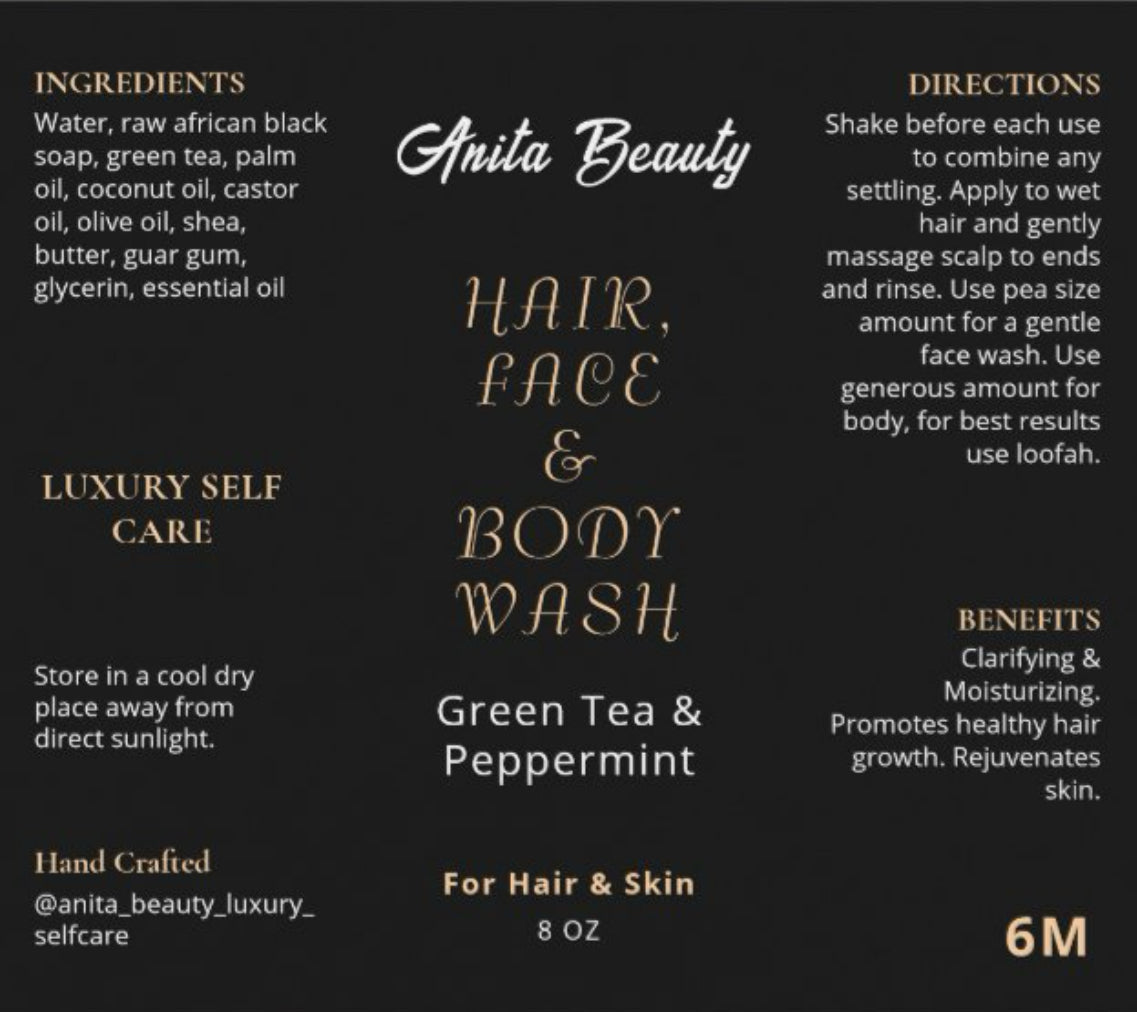 INGREDIENTS
Water, raw african black soap, green tea, palm oil, coconut oil, castor oil, olive oil, shea, butter, guar gum, glycerin, essential oil

LUXURY SELF CARE

Store in a cool dry place away from direct sunlight.

Hand Crafted
@anita_beauty_luxury_selfcare

Anita Beauty

HAIR, FACE & BODY WASH

Green Tea & Peppermint

For Hair & Skin
8 OZ

DIRECTIONS
Shake before each use to combine any settling. Apply to wet hair and gently massage scalp to ends and rinse. Use pea size amount for a gentle face wash. Use generous amount for body, for best results use loofah.

BENEFITS
Clarifying & Moisturizing. Promotes healthy hair growth. Rejuvenates skin.

6M